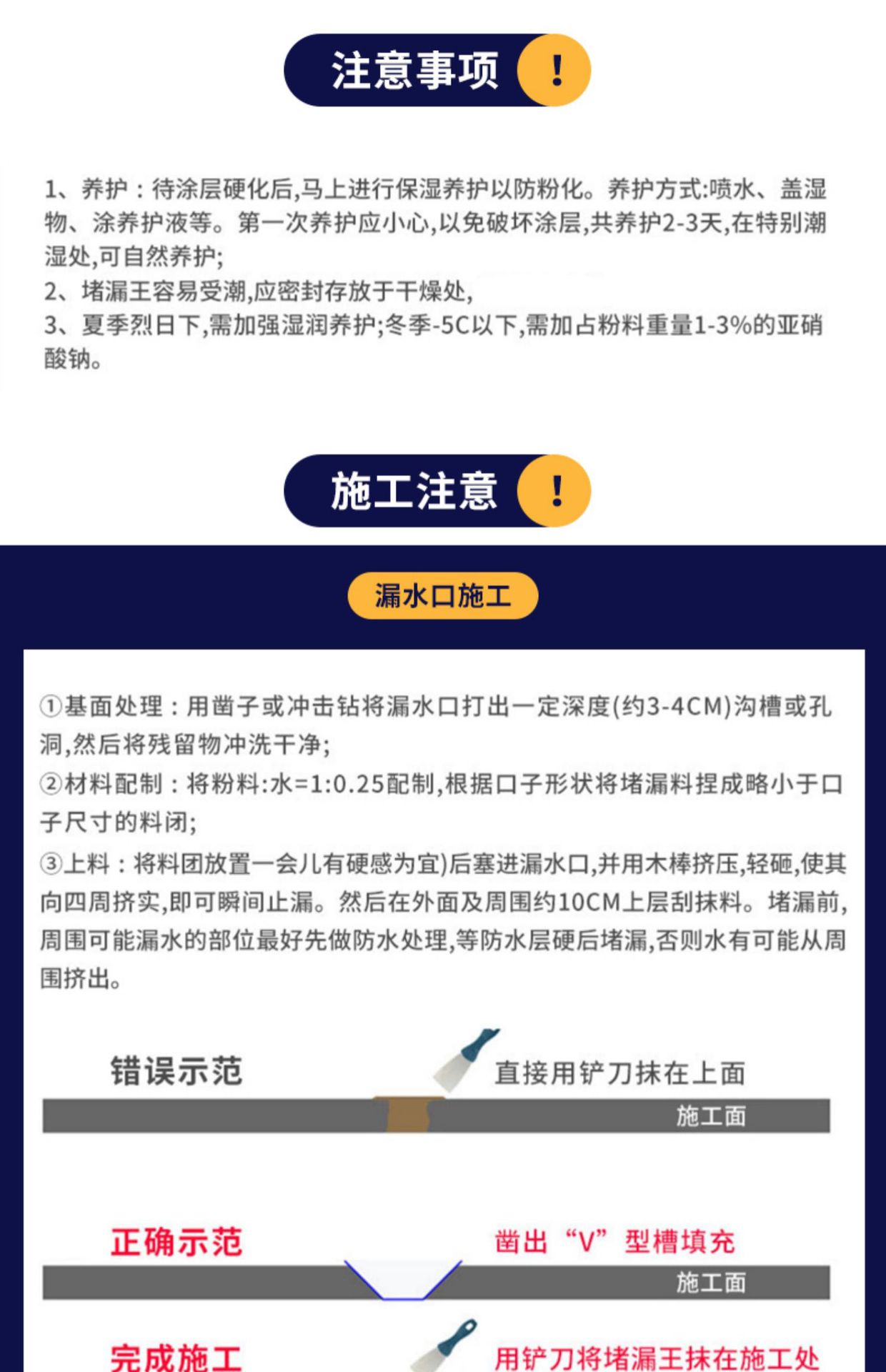 注意事项 !

1、养护：待涂层硬化后,马上进行保湿养护以防粉化。养护方式:喷水、盖湿物、涂养护液等。第一次养护应小心,以免破坏涂层,共养护2-3天,在特别潮湿处,可自然养护;
2、堵漏王容易受潮,应密封存放于干燥处,
3、夏季烈日下,需加强湿润养护;冬季-5C以下,需加占粉料重量1-3%的亚硝酸钠。

施工注意 !

漏水口施工

①基面处理：用凿子或冲击钻将漏水口打出一定深度(约3-4CM)沟槽或孔洞,然后将残留物冲洗干净;
②材料配制：将粉料:水=1:0.25配制,根据口子形状将堵漏料捏成略小于口子尺寸的料闭;
③上料：将料团放置一会儿有硬感为宜)后塞进漏水口,并用木棒挤压,轻砸,使其向四周挤实,即可瞬间止漏。然后在外面及周围约10CM上层刮抹料。堵漏前,周围可能漏水的部位最好先做防水处理,等防水层硬后堵漏,否则水有可能从周围挤出。

错误示范
直接用铲刀抹在上面
施工面

正确示范
凿出“V”型槽填充
施工面

完成施工
用铲刀将堵漏王抹在施工处